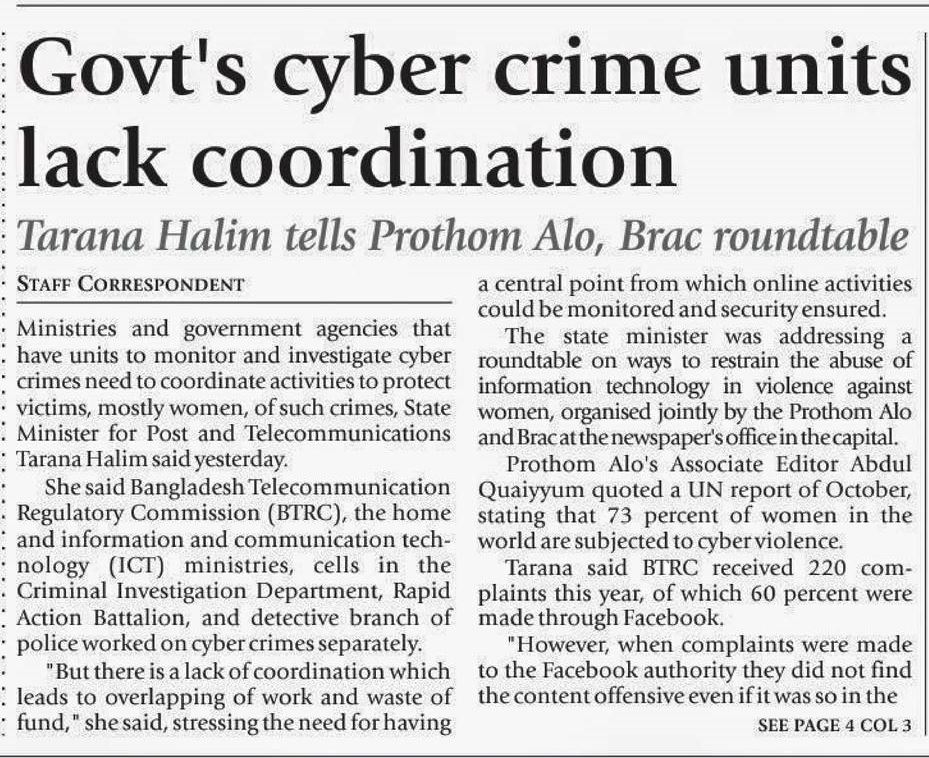 Govt's cyber crime units lack coordination

Tarana Halim tells Prothom Alo, Brac roundtable

STAFF CORRESPONDENT

Ministries and government agencies that have units to monitor and investigate cyber crimes need to coordinate activities to protect victims, mostly women, of such crimes, State Minister for Post and Telecommunications Tarana Halim said yesterday.

She said Bangladesh Telecommunication Regulatory Commission (BTRC), the home and information and communication technology (ICT) ministries, cells in the Criminal Investigation Department, Rapid Action Battalion, and detective branch of police worked on cyber crimes separately.

"But there is a lack of coordination which leads to overlapping of work and waste of fund," she said, stressing the need for having a central point from which online activities could be monitored and security ensured.

The state minister was addressing a roundtable on ways to restrain the abuse of information technology in violence against women, organised jointly by the Prothom Alo and Brac at the newspaper's office in the capital.

Prothom Alo's Associate Editor Abdul Quaiyyum quoted a UN report of October, stating that 73 percent of women in the world are subjected to cyber violence.

Tarana said BTRC received 220 complaints this year, of which 60 percent were made through Facebook.

"However, when complaints were made to the Facebook authority they did not find the content offensive even if it was so in the

SEE PAGE 4 COL 3